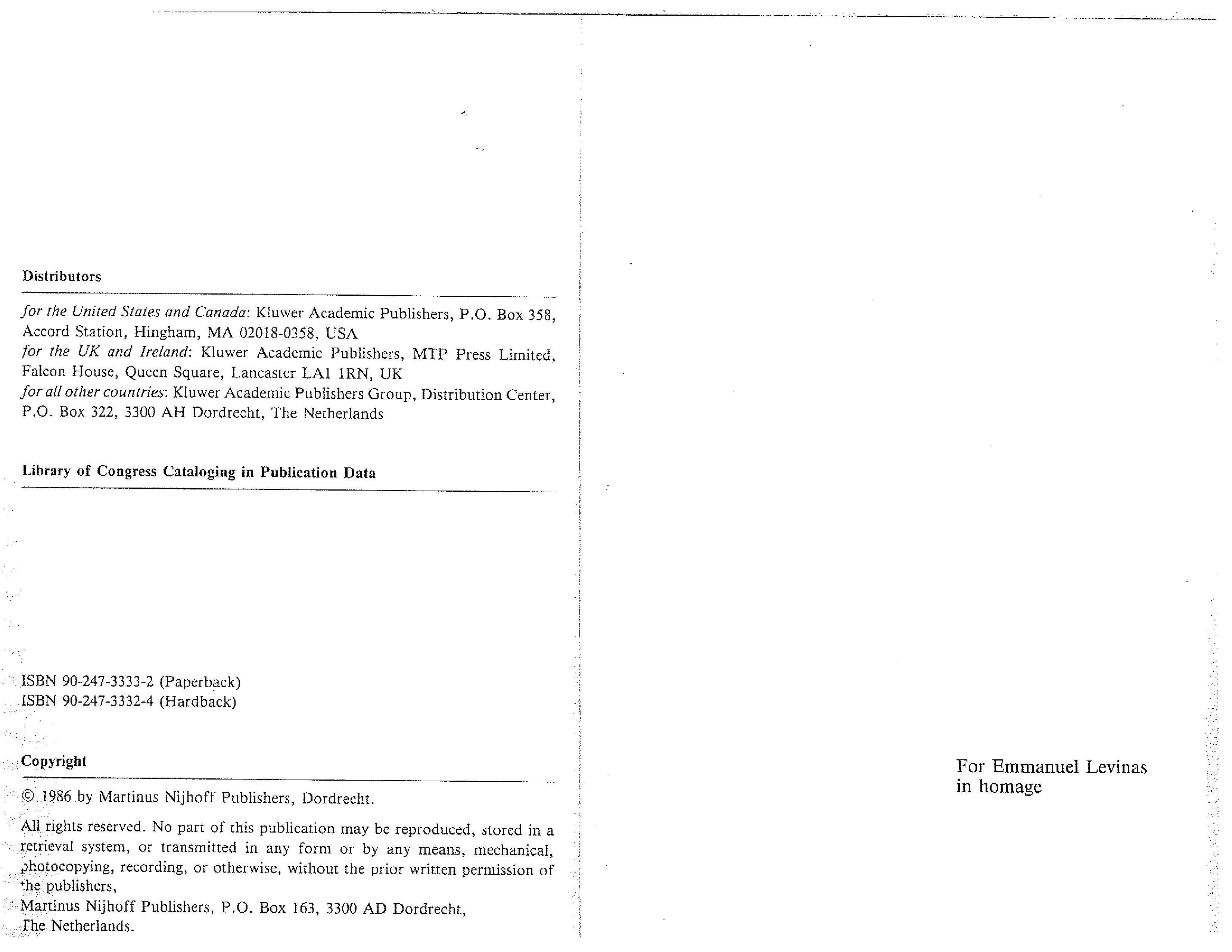 Distributors

for the United States and Canada: Kluwer Academic Publishers, P.O. Box 358, Accord Station, Hingham, MA 02018-0358, USA
for the UK and Ireland: Kluwer Academic Publishers, MTP Press Limited, Falcon House, Queen Square, Lancaster LA1 1RN, UK
for all other countries: Kluwer Academic Publishers Group, Distribution Center, P.O. Box 322, 3300 AH Dordrecht, The Netherlands

Library of Congress Cataloging in Publication Data

ISBN 90-247-3333-2 (Paperback)
ISBN 90-247-3332-4 (Hardback)

Copyright

© 1986 by Martinus Nijhoff Publishers, Dordrecht.

All rights reserved. No part of this publication may be reproduced, stored in a retrieval system, or transmitted in any form or by any means, mechanical, photocopying, recording, or otherwise, without the prior written permission of the publishers,
Martinus Nijhoff Publishers, P.O. Box 163, 3300 AD Dordrecht, The Netherlands.

For Emmanuel Levinas
in homage